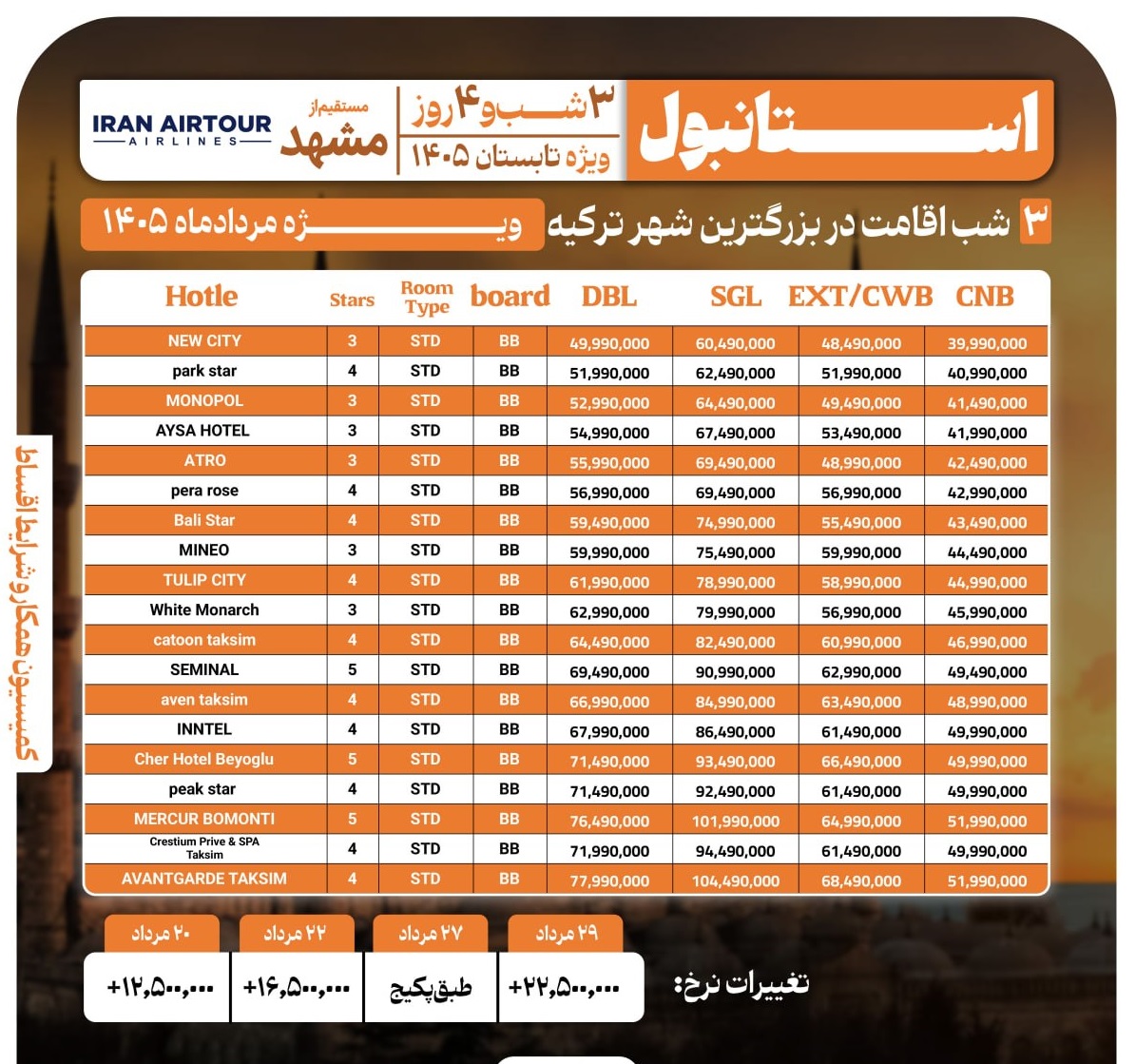 استانبول
۳ شب و ۴ روز
ویژه تابستان ۱۴۰۵
مستقیم از
مشهد
IRAN AIRTOUR
AIRLINES

۳ شب اقامت در بزرگترین شهر ترکیه
ویژه مردادماه ۱۴۰۵

| Hotle | Stars | Room Type | board | DBL | SGL | EXT/CWB | CNB |
|---|---|---|---|---|---|---|---|
| NEW CITY | 3 | STD | BB | 49,990,000 | 60,490,000 | 48,490,000 | 39,990,000 |
| park star | 4 | STD | BB | 51,990,000 | 62,490,000 | 51,990,000 | 40,990,000 |
| MONOPOL | 3 | STD | BB | 52,990,000 | 64,490,000 | 49,490,000 | 41,490,000 |
| AYSA HOTEL | 3 | STD | BB | 54,990,000 | 67,490,000 | 53,490,000 | 41,990,000 |
| ATRO | 3 | STD | BB | 55,990,000 | 69,490,000 | 48,990,000 | 42,490,000 |
| pera rose | 4 | STD | BB | 56,990,000 | 69,490,000 | 56,990,000 | 42,990,000 |
| Bali Star | 4 | STD | BB | 59,490,000 | 74,990,000 | 55,490,000 | 43,490,000 |
| MINEO | 3 | STD | BB | 59,990,000 | 75,490,000 | 59,990,000 | 44,490,000 |
| TULIP CITY | 4 | STD | BB | 61,990,000 | 78,990,000 | 58,990,000 | 44,990,000 |
| White Monarch | 3 | STD | BB | 62,990,000 | 79,990,000 | 56,990,000 | 45,990,000 |
| catoon taksim | 4 | STD | BB | 64,490,000 | 82,490,000 | 60,990,000 | 46,990,000 |
| SEMINAL | 5 | STD | BB | 69,490,000 | 90,990,000 | 62,990,000 | 49,490,000 |
| aven taksim | 4 | STD | BB | 66,990,000 | 84,990,000 | 63,490,000 | 48,990,000 |
| INNTEL | 4 | STD | BB | 67,990,000 | 86,490,000 | 61,490,000 | 49,990,000 |
| Cher Hotel Beyoglu | 5 | STD | BB | 71,490,000 | 93,490,000 | 66,490,000 | 49,990,000 |
| peak star | 4 | STD | BB | 71,490,000 | 92,490,000 | 61,490,000 | 49,990,000 |
| MERCUR BOMONTI | 5 | STD | BB | 76,490,000 | 101,990,000 | 64,990,000 | 51,990,000 |
| Crestium Prive & SPA Taksim | 4 | STD | BB | 71,990,000 | 94,490,000 | 61,490,000 | 49,990,000 |
| AVANTGARDE TAKSIM | 4 | STD | BB | 77,990,000 | 104,490,000 | 68,490,000 | 51,990,000 |

کمیسیون همکار و شرایط اقساط

تغییرات نرخ:
| ۲۹ مرداد | ۲۷ مرداد | ۲۲ مرداد | ۲۰ مرداد |
|---|---|---|---|
| +۲۲,۵۰۰,۰۰۰ | طبق پکیج | +۱۶,۵۰۰,۰۰۰ | +۱۲,۵۰۰,۰۰۰ |